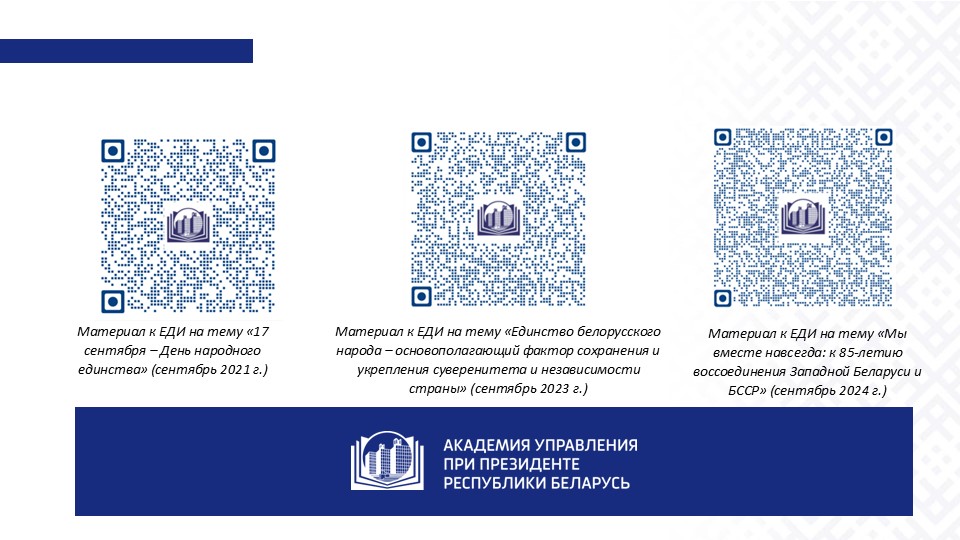 Материал к ЕДИ на тему «17 сентября – День народного единства» (сентябрь 2021 г.)

Материал к ЕДИ на тему «Единство белорусского народа – основополагающий фактор сохранения и укрепления суверенитета и независимости страны» (сентябрь 2023 г.)

Материал к ЕДИ на тему «Мы вместе навсегда: к 85-летию воссоединения Западной Беларуси и БССР» (сентябрь 2024 г.)

АКАДЕМИЯ УПРАВЛЕНИЯ
ПРИ ПРЕЗИДЕНТЕ
РЕСПУБЛИКИ БЕЛАРУСЬ